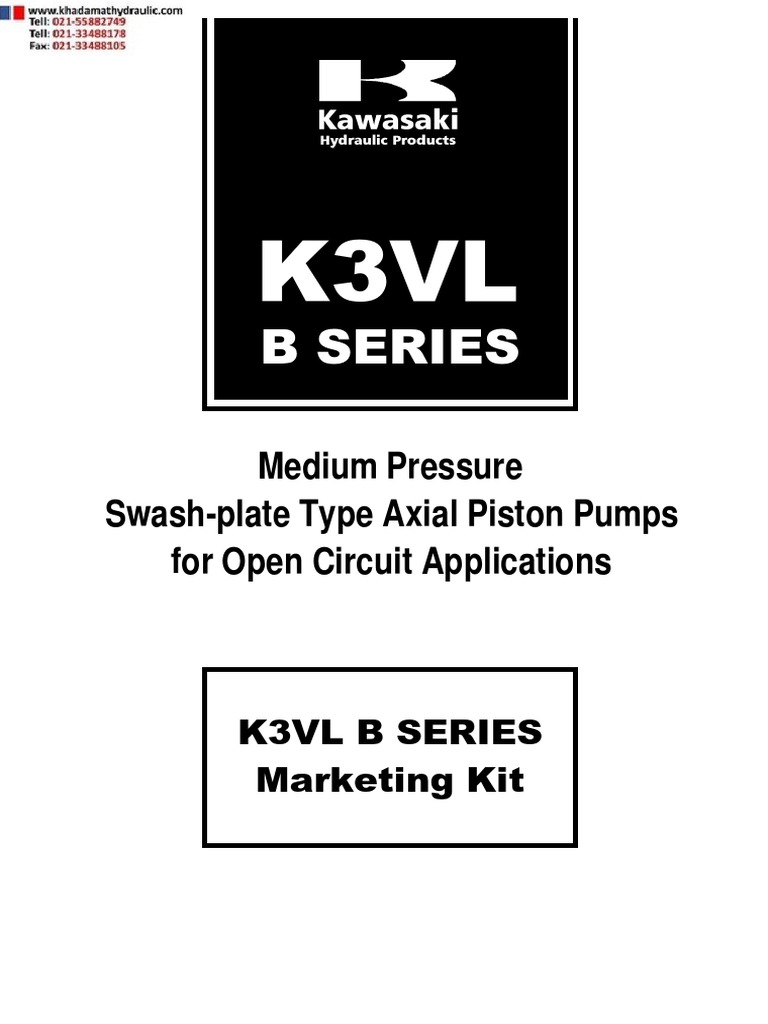 www.khadamathydraulic.com
Tell: 021-55882749
Tell: 021-33488178
Fax: 021-33488105

Kawasaki
Hydraulic Products

K3VL
B SERIES

Medium Pressure
Swash-plate Type Axial Piston Pumps
for Open Circuit Applications

K3VL B SERIES
Marketing Kit